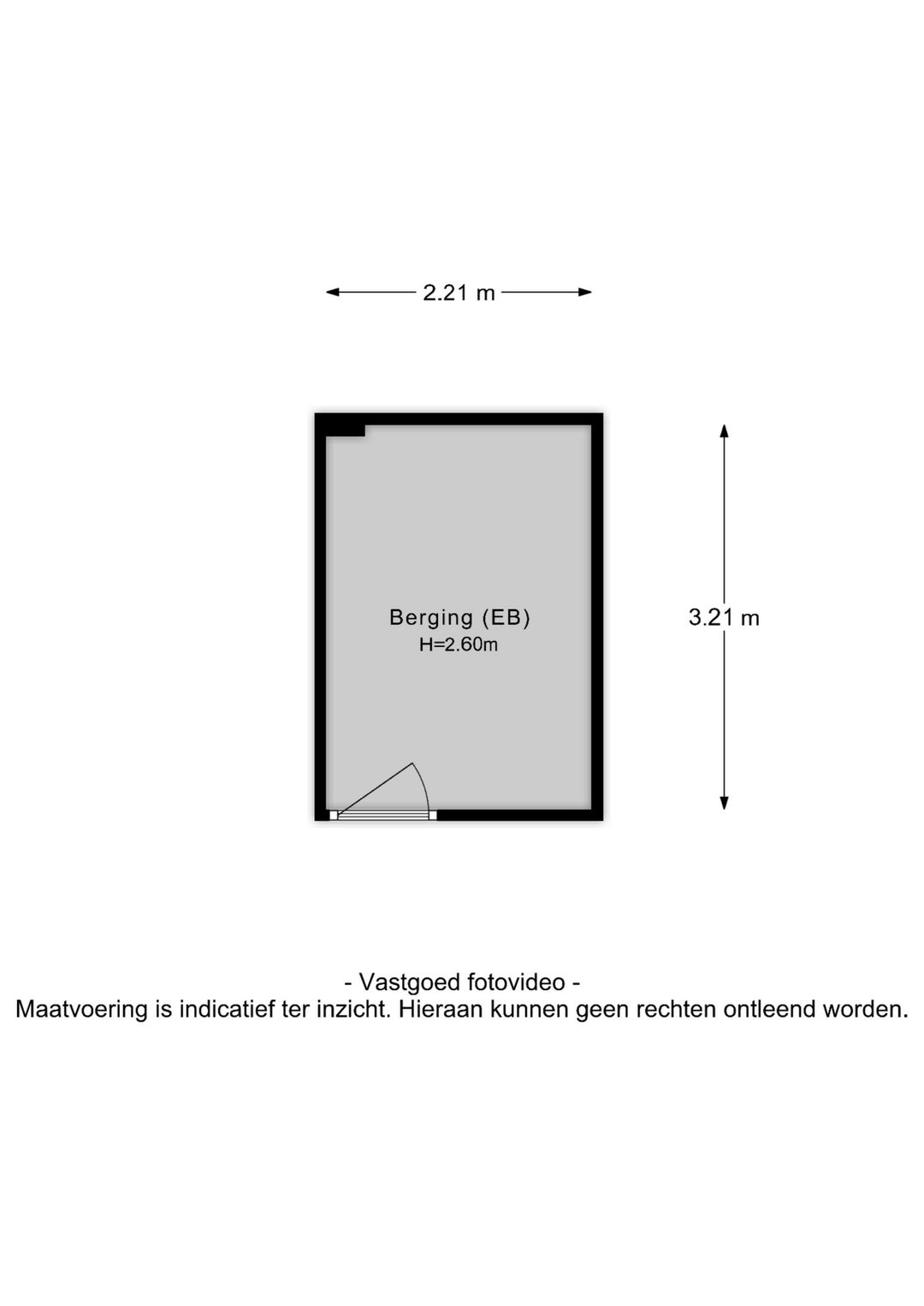 2.21 m

Berging (EB)
H=2.60m

3.21 m

- Vastgoed fotovideo -
Maatvoering is indicatief ter inzicht. Hieraan kunnen geen rechten ontleend worden.